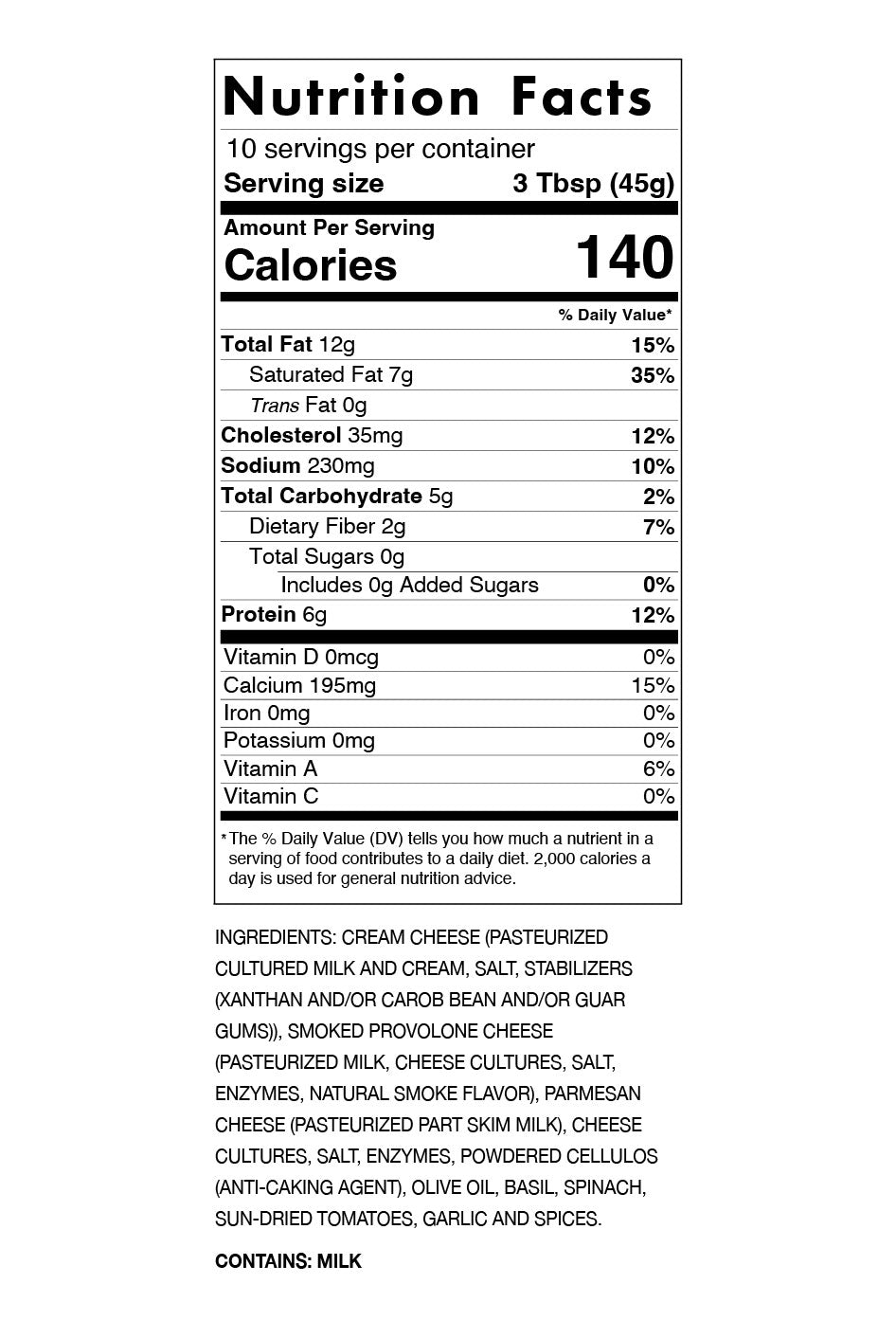 Nutrition Facts

10 servings per container
Serving size 3 Tbsp (45g)

Amount Per Serving
Calories 140

% Daily Value*

Total Fat 12g 15%
Saturated Fat 7g 35%
Trans Fat 0g
Cholesterol 35mg 12%
Sodium 230mg 10%
Total Carbohydrate 5g 2%
Dietary Fiber 2g 7%
Total Sugars 0g
Includes 0g Added Sugars 0%
Protein 6g 12%

Vitamin D 0mcg 0%
Calcium 195mg 15%
Iron 0mg 0%
Potassium 0mg 0%
Vitamin A 6%
Vitamin C 0%

*The % Daily Value (DV) tells you how much a nutrient in a serving of food contributes to a daily diet. 2,000 calories a day is used for general nutrition advice.

INGREDIENTS: CREAM CHEESE (PASTEURIZED CULTURED MILK AND CREAM, SALT, STABILIZERS (XANTHAN AND/OR CAROB BEAN AND/OR GUAR GUMS)), SMOKED PROVOLONE CHEESE (PASTEURIZED MILK, CHEESE CULTURES, SALT, ENZYMES, NATURAL SMOKE FLAVOR), PARMESAN CHEESE (PASTEURIZED PART SKIM MILK), CHEESE CULTURES, SALT, ENZYMES, POWDERED CELLULOS (ANTI-CAKING AGENT), OLIVE OIL, BASIL, SPINACH, SUN-DRIED TOMATOES, GARLIC AND SPICES.

CONTAINS: MILK